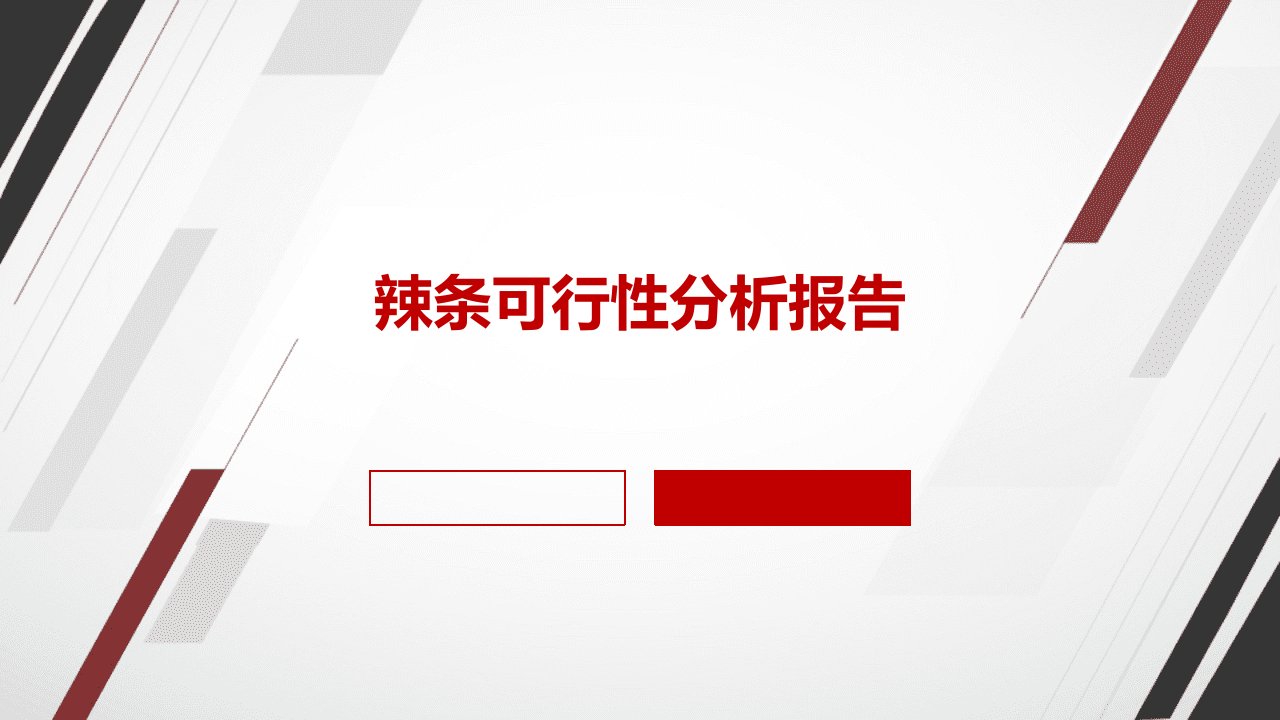 辣条可行性分析报告